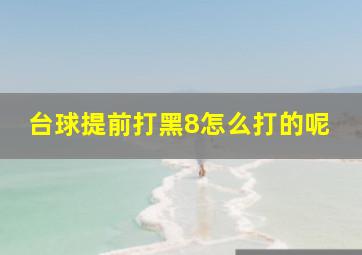 台球提前打黑8怎么打的呢